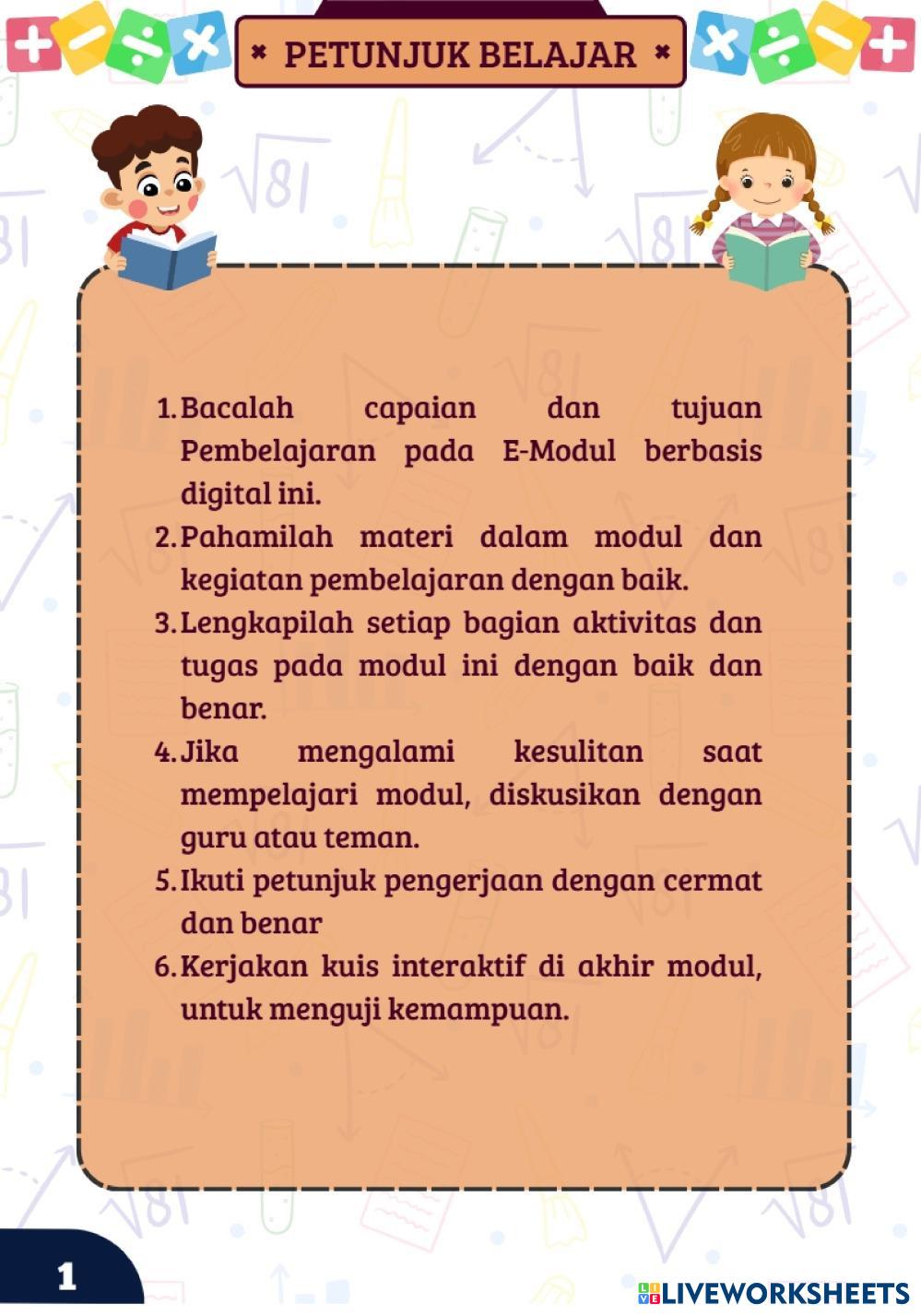 PETUNJUK BELAJAR

1. Bacalah capaian dan tujuan Pembelajaran pada E-Modul berbasis digital ini.
2. Pahamilah materi dalam modul dan kegiatan pembelajaran dengan baik.
3. Lengkapilah setiap bagian aktivitas dan tugas pada modul ini dengan baik dan benar.
4. Jika mengalami kesulitan saat mempelajari modul, diskusikan dengan guru atau teman.
5. Ikuti petunjuk pengerjaan dengan cermat dan benar
6. Kerjakan kuis interaktif di akhir modul, untuk menguji kemampuan.

1

LIVEWORKSHEETS